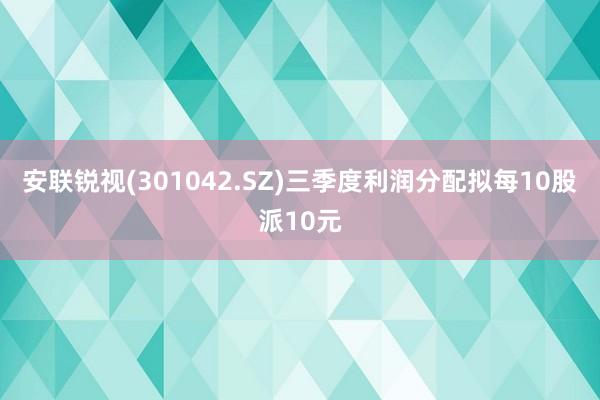 安联锐视(301042.SZ)三季度利润分配拟每10股派10元